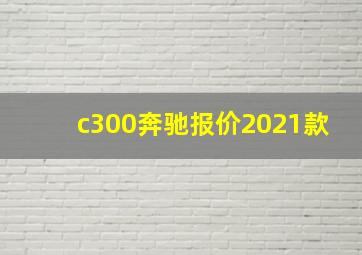 c300奔驰报价2021款